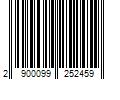 2 900099 252459